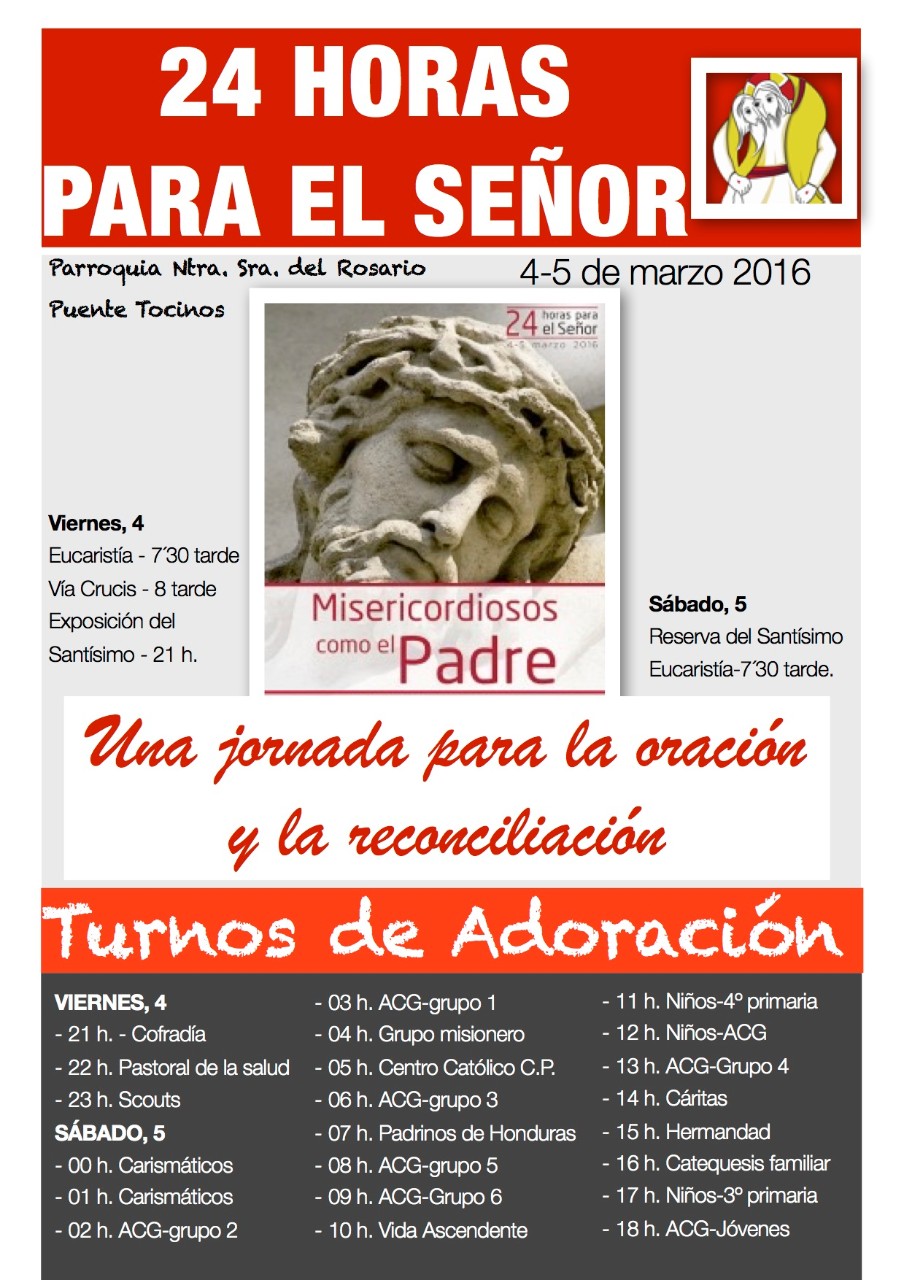 24 HORAS PARA EL SEÑOR

Parroquia Ntra. Sra. del Rosario
Puente Tocinos

4-5 de marzo 2016

24 horas para el Señor
4-5 marzo 2016

Misericordiosos como el Padre

Viernes, 4
Eucaristía - 7´30 tarde
Vía Crucis - 8 tarde
Exposición del Santísimo - 21 h.

Sábado, 5
Reserva del Santísimo
Eucaristía-7´30 tarde.

Una jornada para la oración y la reconciliación

Turnos de Adoración

VIERNES, 4
- 21 h. - Cofradía
- 22 h. Pastoral de la salud
- 23 h. Scouts
SÁBADO, 5
- 00 h. Carismáticos
- 01 h. Carismáticos
- 02 h. ACG-grupo 2

- 03 h. ACG-grupo 1
- 04 h. Grupo misionero
- 05 h. Centro Católico C.P.
- 06 h. ACG-grupo 3
- 07 h. Padrinos de Honduras
- 08 h. ACG-grupo 5
- 09 h. ACG-Grupo 6
- 10 h. Vida Ascendente

- 11 h. Niños-4º primaria
- 12 h. Niños-ACG
- 13 h. ACG-Grupo 4
- 14 h. Cáritas
- 15 h. Hermandad
- 16 h. Catequesis familiar
- 17 h. Niños-3º primaria
- 18 h. ACG-Jóvenes